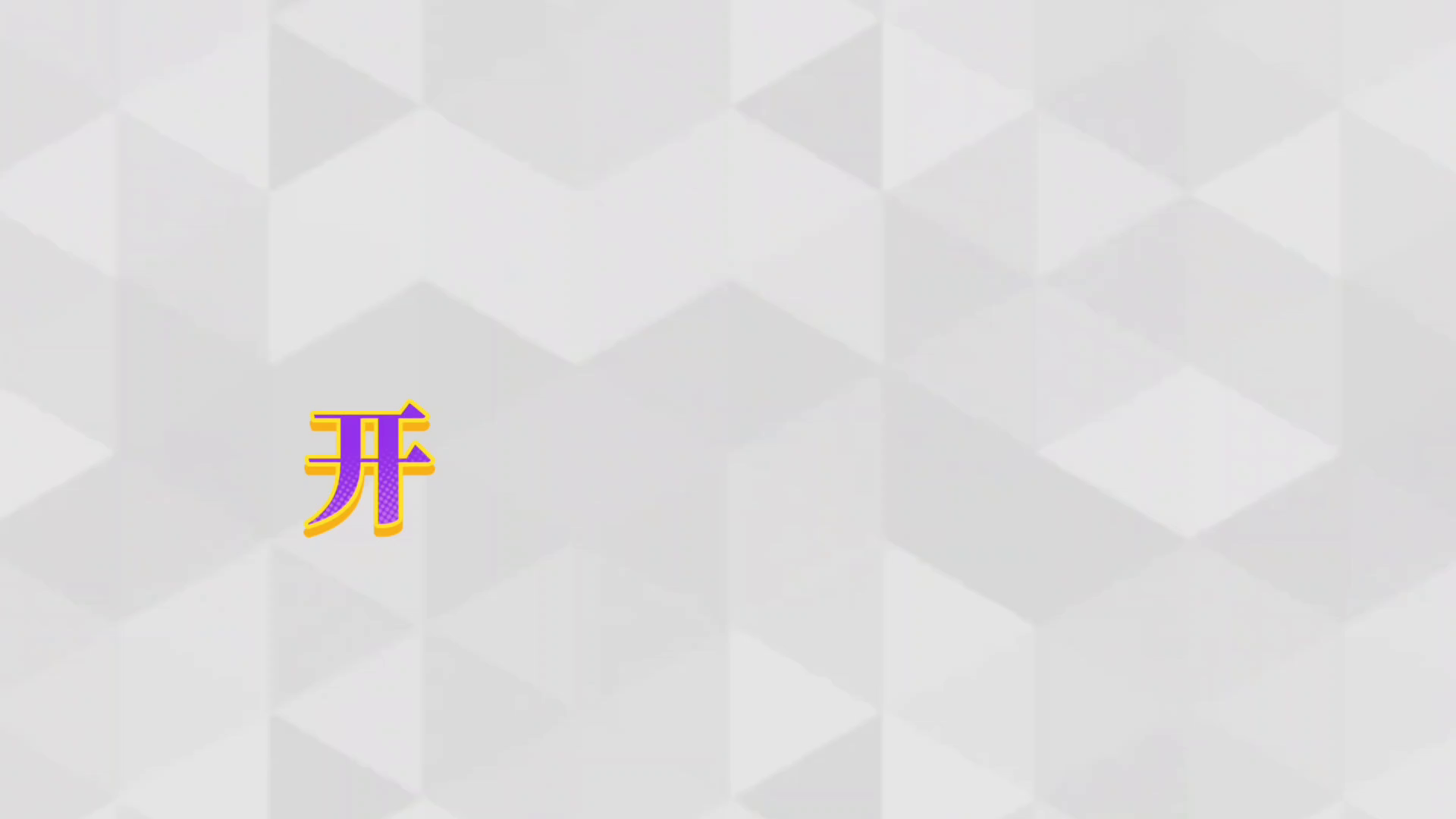 开